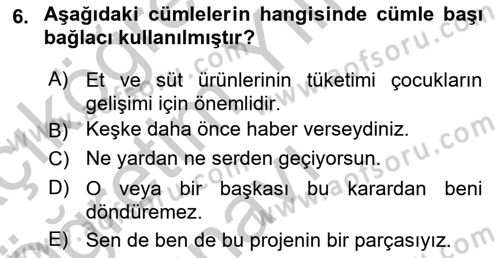 6. Aşağıdaki cümlelerin hangisinde cümle başı bağlacı kullanılmıştır?

A) Et ve süt ürünlerinin tüketimi çocukların gelişimi için önemlidir.
B) Keşke daha önce haber verseydiniz.
C) Ne yardan ne serden geçiyorsun.
D) O veya bir başkası bu karardan beni döndüremez.
E) Sen de ben de bu projenin bir parçasıyız.

www.aofsoru.com